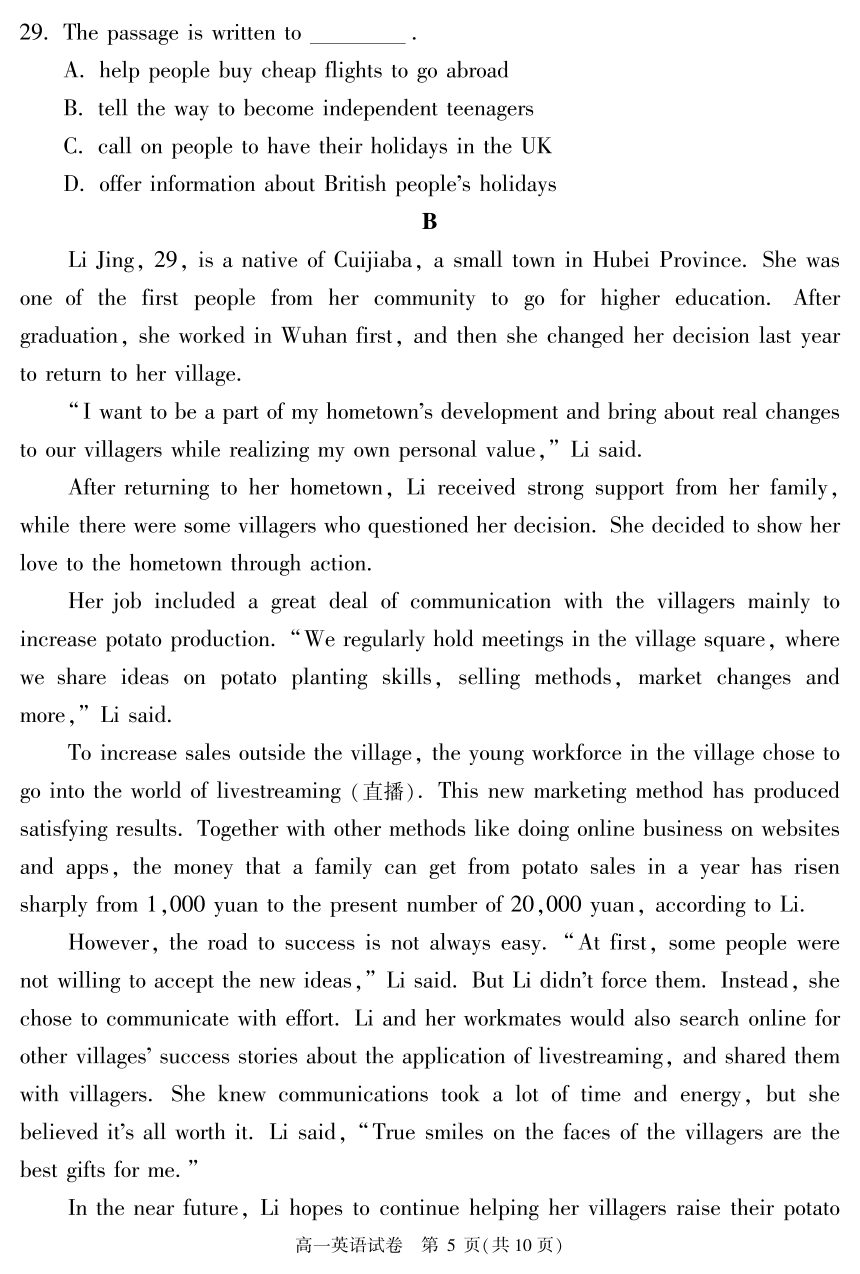 29. The passage is written to ________ .
A. help people buy cheap flights to go abroad
B. tell the way to become independent teenagers
C. call on people to have their holidays in the UK
D. offer information about British people's holidays

B

Li Jing, 29, is a native of Cuijiaba, a small town in Hubei Province. She was one of the first people from her community to go for higher education. After graduation, she worked in Wuhan first, and then she changed her decision last year to return to her village.

"I want to be a part of my hometown's development and bring about real changes to our villagers while realizing my own personal value," Li said.

After returning to her hometown, Li received strong support from her family, while there were some villagers who questioned her decision. She decided to show her love to the hometown through action.

Her job included a great deal of communication with the villagers mainly to increase potato production. "We regularly hold meetings in the village square, where we share ideas on potato planting skills, selling methods, market changes and more," Li said.

To increase sales outside the village, the young workforce in the village chose to go into the world of livestreaming (直播). This new marketing method has produced satisfying results. Together with other methods like doing online business on websites and apps, the money that a family can get from potato sales in a year has risen sharply from 1,000 yuan to the present number of 20,000 yuan, according to Li.

However, the road to success is not always easy. "At first, some people were not willing to accept the new ideas," Li said. But Li didn't force them. Instead, she chose to communicate with effort. Li and her workmates would also search online for other villages' success stories about the application of livestreaming, and shared them with villagers. She knew communications took a lot of time and energy, but she believed it's all worth it. Li said, "True smiles on the faces of the villagers are the best gifts for me."

In the near future, Li hopes to continue helping her villagers raise their potato

高一英语试卷 第 5 页(共 10 页)